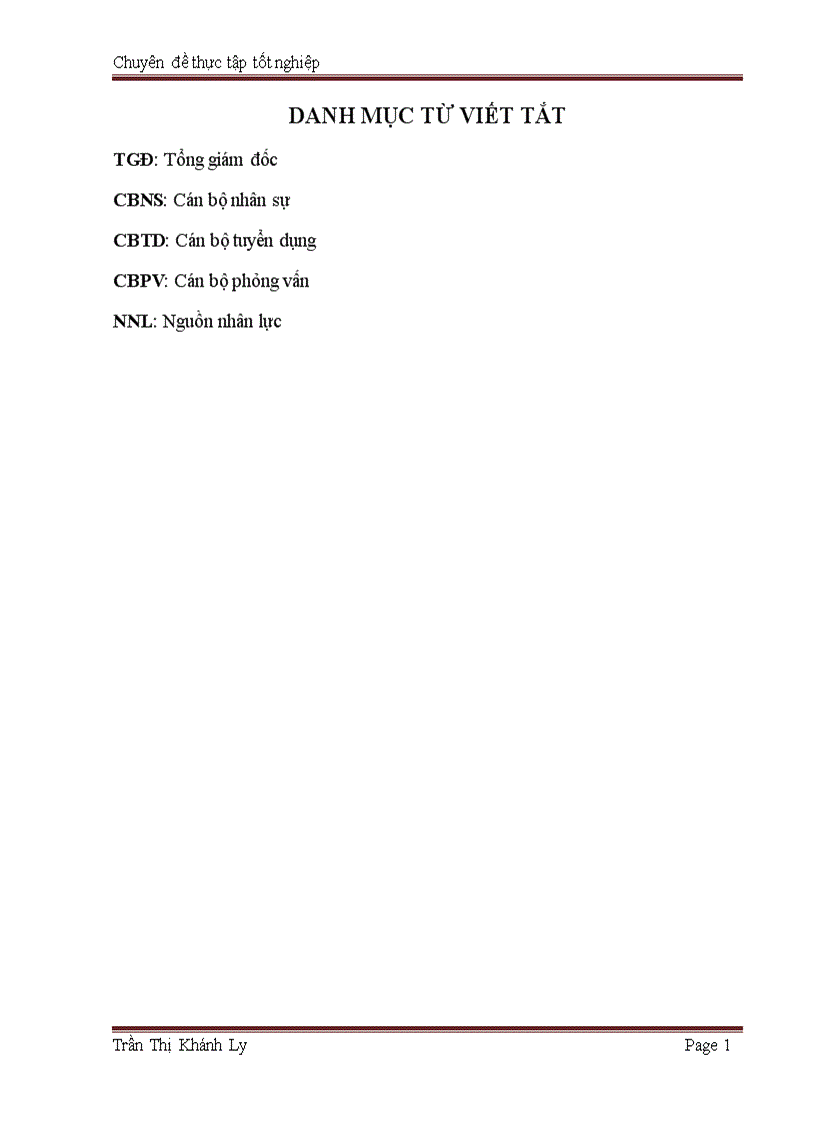 Chuyên đề thực tập tốt nghiệp

DANH MỤC TỪ VIẾT TẮT

TGĐ: Tổng giám đốc

CBNS: Cán bộ nhân sự

CBTD: Cán bộ tuyển dụng

CBPV: Cán bộ phỏng vấn

NNL: Nguồn nhân lực

Trần Thị Khánh Ly

Page 1